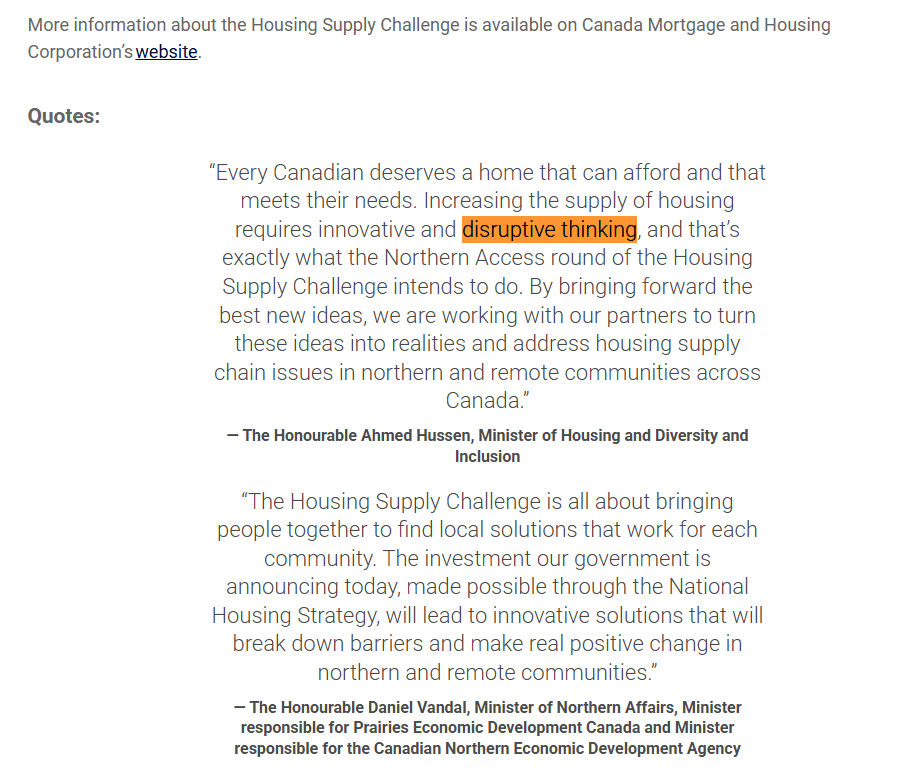 More information about the Housing Supply Challenge is available on Canada Mortgage and Housing Corporation's website.

Quotes:

"Every Canadian deserves a home that can afford and that meets their needs. Increasing the supply of housing requires innovative and disruptive thinking, and that's exactly what the Northern Access round of the Housing Supply Challenge intends to do. By bringing forward the best new ideas, we are working with our partners to turn these ideas into realities and address housing supply chain issues in northern and remote communities across Canada."

— The Honourable Ahmed Hussen, Minister of Housing and Diversity and Inclusion

"The Housing Supply Challenge is all about bringing people together to find local solutions that work for each community. The investment our government is announcing today, made possible through the National Housing Strategy, will lead to innovative solutions that will break down barriers and make real positive change in northern and remote communities."

— The Honourable Daniel Vandal, Minister of Northern Affairs, Minister responsible for Prairies Economic Development Canada and Minister responsible for the Canadian Northern Economic Development Agency